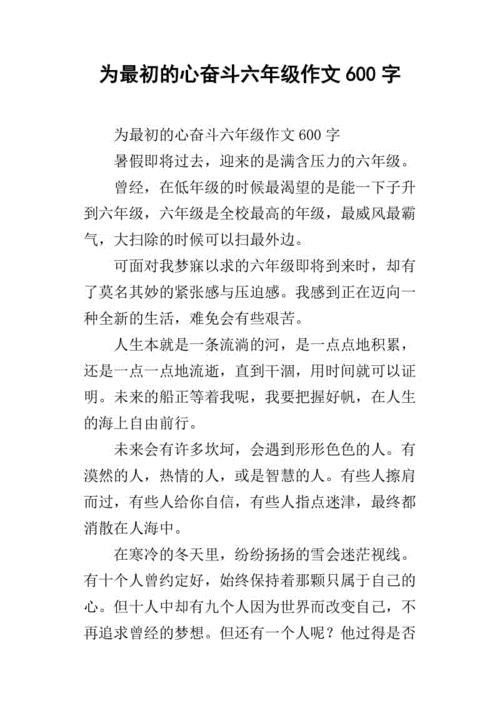 为最初的心奋斗六年级作文 600 字

为最初的心奋斗六年级作文 600 字

暑假即将过去，迎来的是满含压力的六年级。

曾经，在低年级的时候最渴望的是能一下子升到六年级，六年级是全校最高的年级，最威风最霸气，大扫除的时候可以扫最外边。

可面对我梦寐以求的六年级即将到来时，却有了莫名其妙的紧张感与压迫感。我感到正在迈向一种全新的生活，难免会有些艰苦。

人生本就是一条流淌的河，是一点点地积累，还是一点一点地流逝，直到干涸，用时间就可以证明。未来的船正等着我呢，我要把握好帆，在人生的海上自由前行。

未来会有许多坎坷，会遇到形形色色的人。有漠然的人，热情的人，或是智慧的人。有些人擦肩而过，有些人给你自信，有些人指点迷津，最终都消散在人海中。

在寒冷的冬天里，纷纷扬扬的雪会迷茫视线。有十个人曾约定好，始终保持着那颗只属于自己的心。但十人中却有九个人因为世界而改变自己，不再追求曾经的梦想。但还有一个人呢？他过得是否